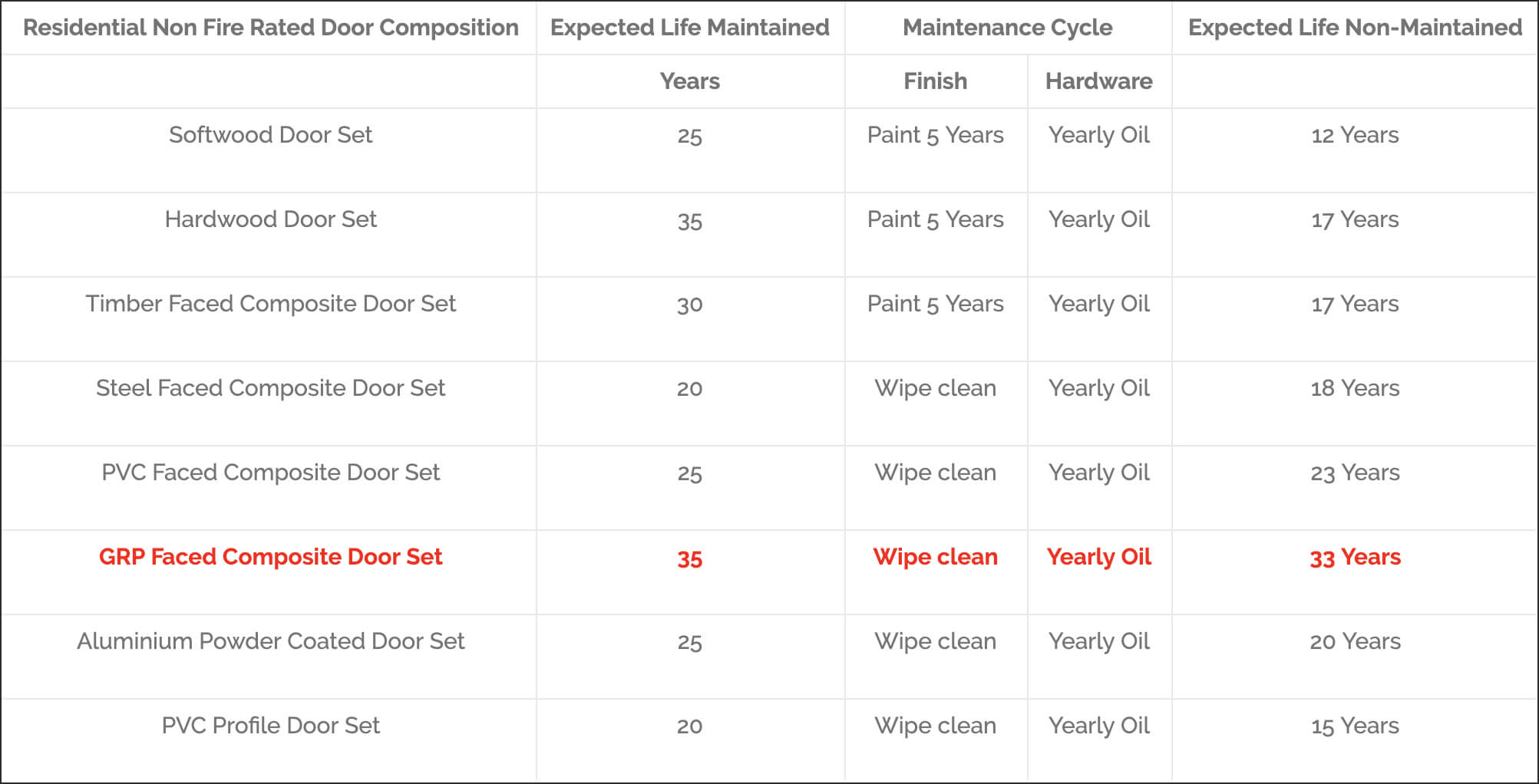 | Residential Non Fire Rated Door Composition | Expected Life Maintained | Maintenance Cycle | | Expected Life Non-Maintained |
|---|---|---|---|---|
| | Years | Finish | Hardware | |
| Softwood Door Set | 25 | Paint 5 Years | Yearly Oil | 12 Years |
| Hardwood Door Set | 35 | Paint 5 Years | Yearly Oil | 17 Years |
| Timber Faced Composite Door Set | 30 | Paint 5 Years | Yearly Oil | 17 Years |
| Steel Faced Composite Door Set | 20 | Wipe clean | Yearly Oil | 18 Years |
| PVC Faced Composite Door Set | 25 | Wipe clean | Yearly Oil | 23 Years |
| GRP Faced Composite Door Set | 35 | Wipe clean | Yearly Oil | 33 Years |
| Aluminium Powder Coated Door Set | 25 | Wipe clean | Yearly Oil | 20 Years |
| PVC Profile Door Set | 20 | Wipe clean | Yearly Oil | 15 Years |